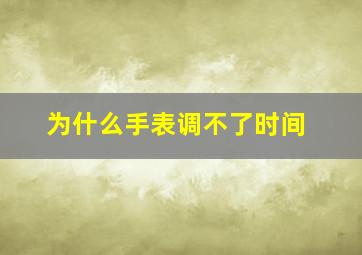 为什么手表调不了时间